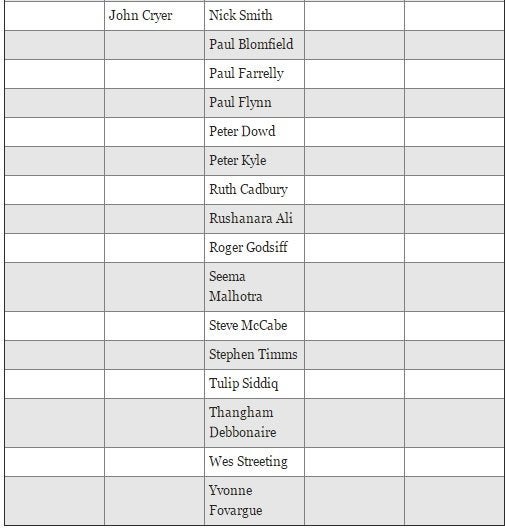 | | | | | |
|---|---|---|---|---|
| | John Cryer | Nick Smith | | |
| | | Paul Blomfield | | |
| | | Paul Farrelly | | |
| | | Paul Flynn | | |
| | | Peter Dowd | | |
| | | Peter Kyle | | |
| | | Ruth Cadbury | | |
| | | Rushanara Ali | | |
| | | Roger Godsiff | | |
| | | Seema Malhotra | | |
| | | Steve McCabe | | |
| | | Stephen Timms | | |
| | | Tulip Siddiq | | |
| | | Thangham Debbonaire | | |
| | | Wes Streeting | | |
| | | Yvonne Fovargue | | |